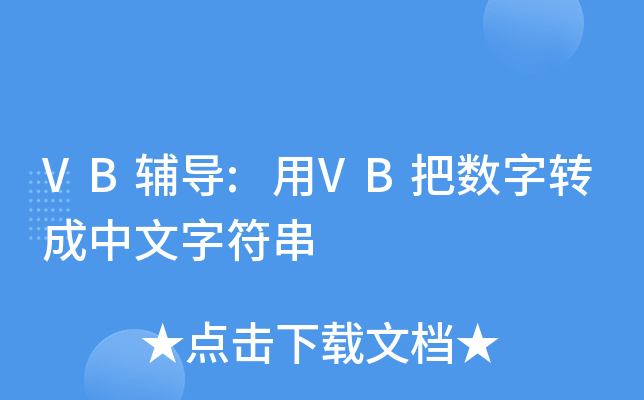 ＶＢ辅导：用ＶＢ把数字转成中文字符串

★点击下载文档★